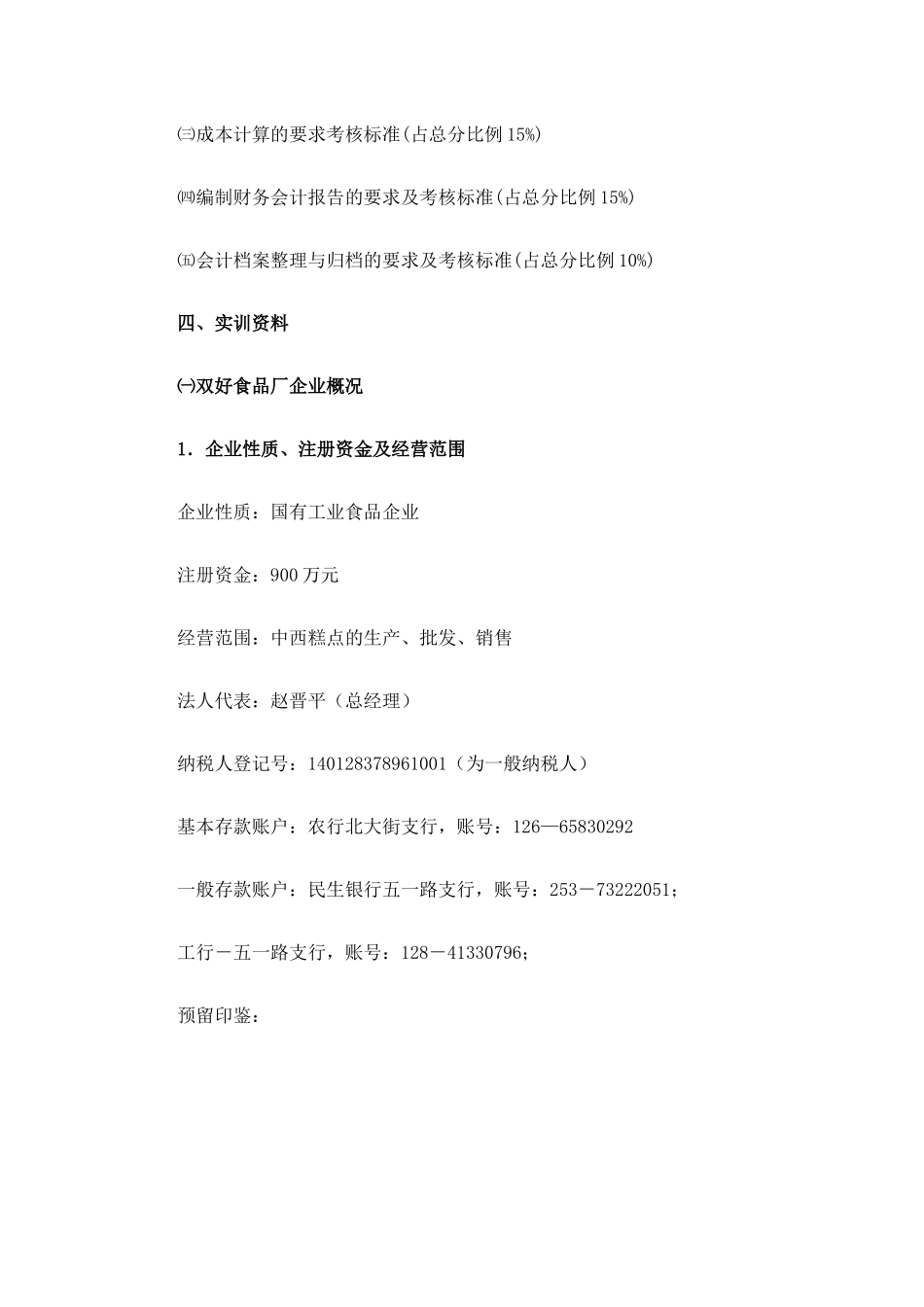 ㈢成本计算的要求考核标准(占总分比例15%)

㈣编制财务会计报告的要求及考核标准(占总分比例15%)

㈤会计档案整理与归档的要求及考核标准(占总分比例10%)

四、实训资料

㈠双好食品厂企业概况

1．企业性质、注册资金及经营范围

企业性质：国有工业食品企业

注册资金：900万元

经营范围：中西糕点的生产、批发、销售

法人代表：赵晋平（总经理）

纳税人登记号：140128378961001（为一般纳税人）

基本存款账户：农行北大街支行，账号：126—65830292

一般存款账户：民生银行五一路支行，账号：253－73222051；

工行－五一路支行，账号：128－41330796；

预留印鉴：